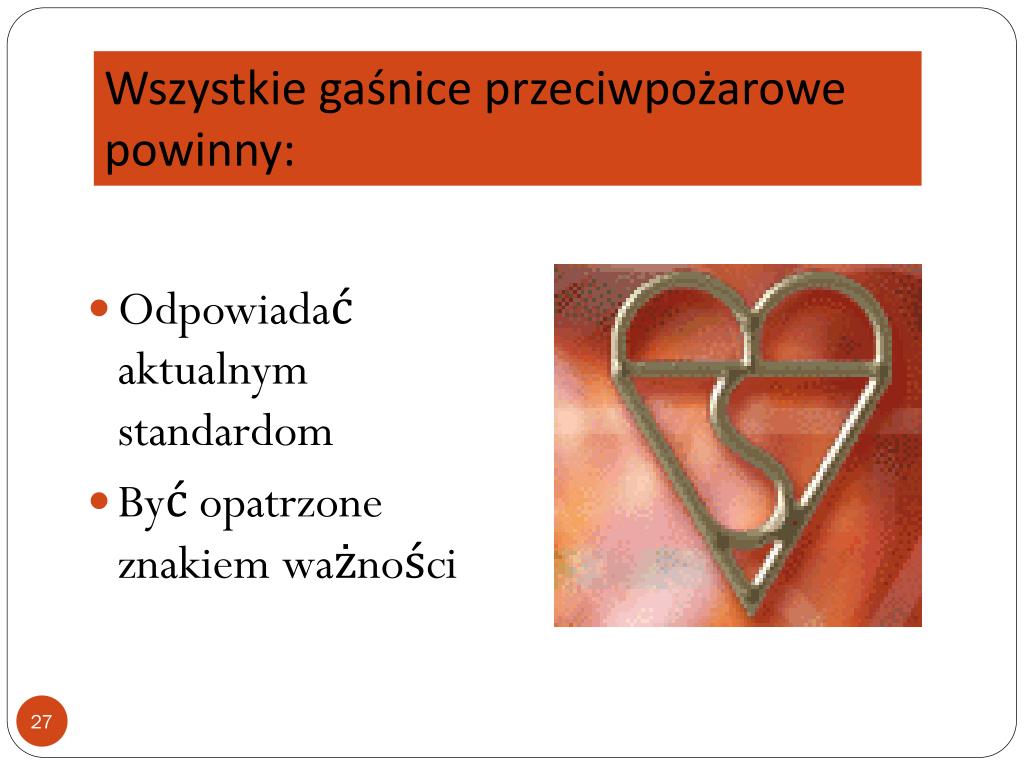 Wszystkie gaśnice przeciwpożarowe powinny:

Odpowiadać aktualnym standardom

Być opatrzone znakiem ważności

27